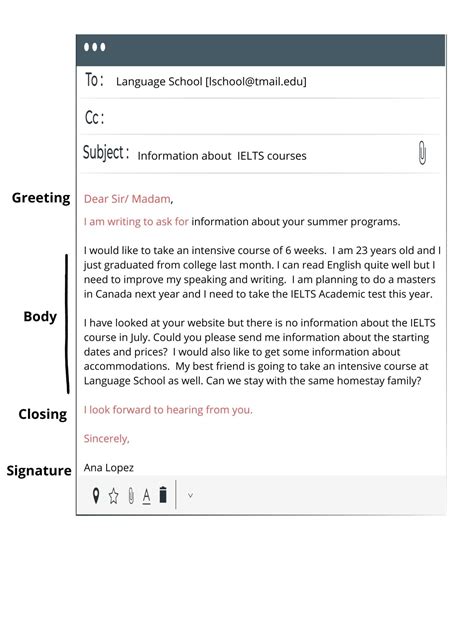 To: Language School [lschool@tmail.edu]

Cc:

Subject: Information about IELTS courses

Greeting

Dear Sir/ Madam,

I am writing to ask for information about your summer programs.

Body

I would like to take an intensive course of 6 weeks. I am 23 years old and I just graduated from college last month. I can read English quite well but I need to improve my speaking and writing. I am planning to do a masters in Canada next year and I need to take the IELTS Academic test this year.

I have looked at your website but there is no information about the IELTS course in July. Could you please send me information about the starting dates and prices? I would also like to get some information about accommodations. My best friend is going to take an intensive course at Language School as well. Can we stay with the same homestay family?

Closing

I look forward to hearing from you.

Sincerely,

Signature

Ana Lopez

A